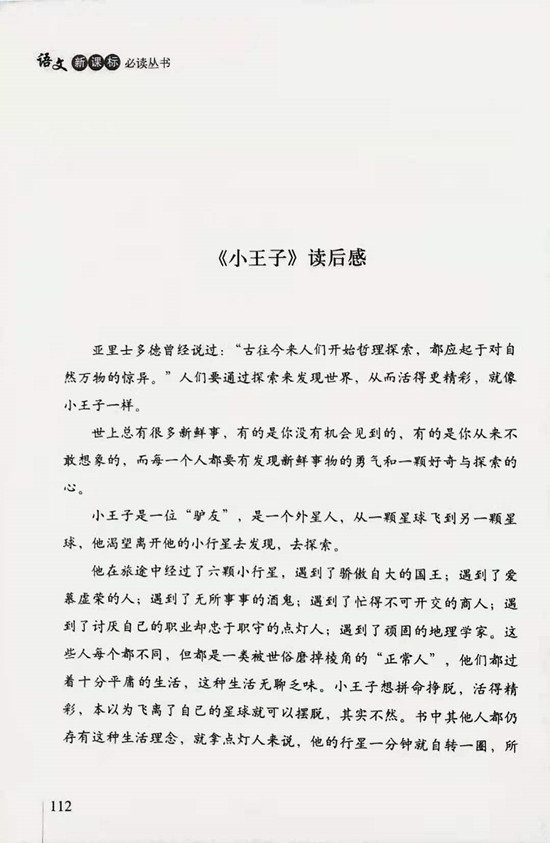 语文 新课标 必读丛书

《小王子》读后感

亚里士多德曾经说过："古往今来人们开始哲理探索，都应起于对自然万物的惊异。"人们要通过探索来发现世界，从而活得更精彩，就像小王子一样。

世上总有很多新鲜事，有的是你没有机会见到的，有的是你从来不敢想象的，而每一个人都要有发现新鲜事物的勇气和一颗好奇与探索的心。

小王子是一位"驴友"，是一个外星人，从一颗星球飞到另一颗星球，他渴望离开他的小行星去发现，去探索。

他在旅途中经过了六颗小行星，遇到了骄傲自大的国王；遇到了爱慕虚荣的人；遇到了无所事事的酒鬼；遇到了忙得不可开交的商人；遇到了讨厌自己的职业却忠于职守的点灯人；遇到了顽固的地理学家。这些人每个都不同，但都是一类被世俗磨掉棱角的"正常人"，他们都过着十分平庸的生活，这种生活无聊乏味。小王子想拼命挣脱，活得精彩，本以为飞离了自己的星球就可以摆脱，其实不然。书中其他人都仍存有这种生活理念，就拿点灯人来说，他的行星一分钟就自转一圈，所

112